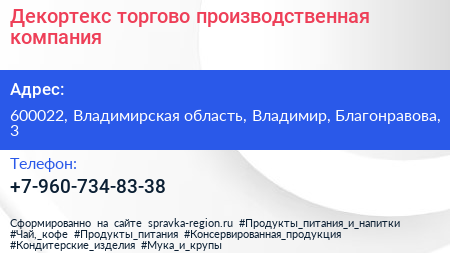 Декортекс торгово производственная компания

Адрес:

600022, Владимирская область, Владимир, Благонравова, 3

Телефон:

+7-960-734-83-38

Сформированно на сайте spravka-region.ru #Продукты_питания_и_напитки #Чай,_кофе #Продукты_питания #Консервированная_продукция #Кондитерские_изделия #Мука_и_крупы